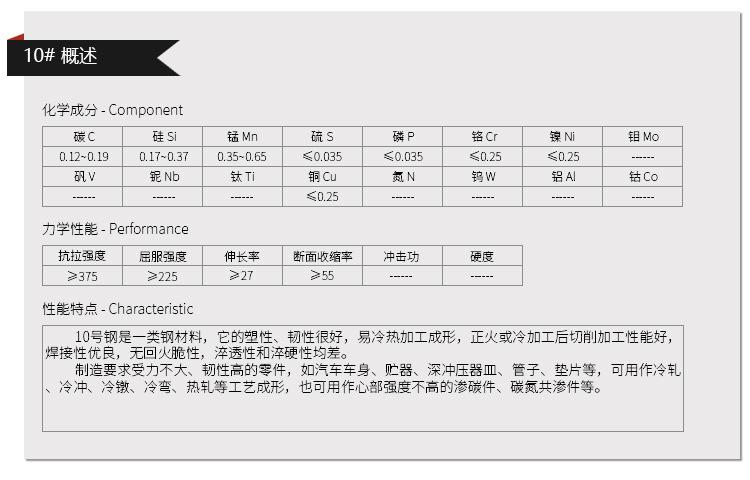 10# 概述

化学成分 - Component

| 碳 C | 硅 Si | 锰 Mn | 硫 S | 磷 P | 铬 Cr | 镍 Ni | 钼 Mo |
|---|---|---|---|---|---|---|---|
| 0.12~0.19 | 0.17~0.37 | 0.35~0.65 | ≤0.035 | ≤0.035 | ≤0.25 | ≤0.25 | ------ |
| 钒 V | 铌 Nb | 钛 Ti | 铜 Cu | 氮 N | 钨 W | 铝 Al | 钴 Co |
| ------ | ------ | ------ | ≤0.25 | ------ | ------ | ------ | ------ |

力学性能 - Performance

| 抗拉强度 | 屈服强度 | 伸长率 | 断面收缩率 | 冲击功 | 硬度 |
|---|---|---|---|---|---|
| ≥375 | ≥225 | ≥27 | ≥55 | ------ | ------ |

性能特点 - Characteristic

10号钢是一类钢材料，它的塑性、韧性很好，易冷热加工成形，正火或冷加工后切削加工性能好，焊接性优良，无回火脆性，淬透性和淬硬性均差。
制造要求受力不大、韧性高的零件，如汽车车身、贮器、深冲压器皿、管子、垫片等，可用作冷轧、冷冲、冷镦、冷弯、热轧等工艺成形，也可用作心部强度不高的渗碳件、碳氮共渗件等。